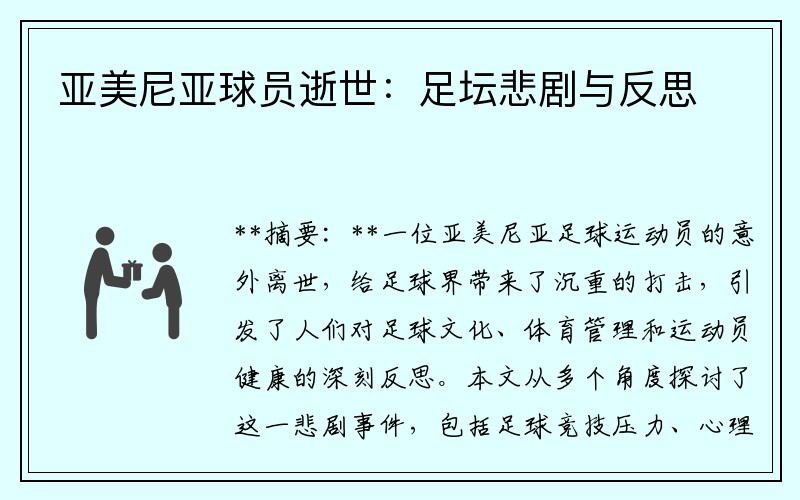 亚美尼亚球员逝世：足坛悲剧与反思

**摘要：**一位亚美尼亚足球运动员的意外离世，给足球界带来了沉重的打击，引发了人们对足球文化、体育管理和运动员健康的深刻反思。本文从多个角度探讨了这一悲剧事件，包括足球竞技压力、心理